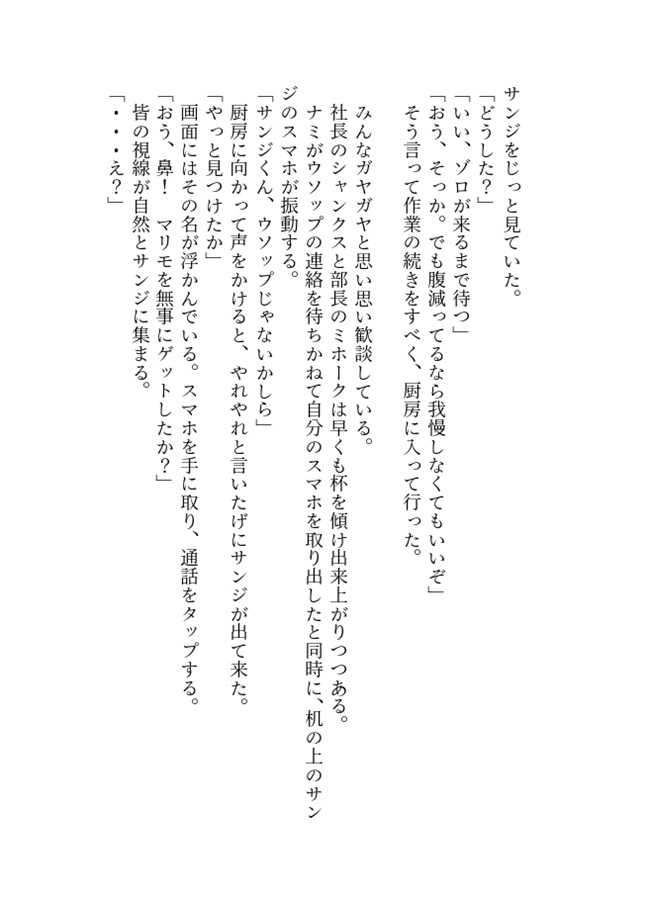 サンジをじっと見ていた。
「どうした？」
「いい、ゾロが来るまで待つ」
「おう、そっか。でも腹減ってるなら我慢しなくてもいいぞ」
そう言って作業の続きをすべく、厨房に入って行った。

みんなガヤガヤと思い思い歓談している。
社長のシャンクスと部長のミホークは早くも杯を傾け出来上がりつつある。
ナミがウソップの連絡を待ちかねて自分のスマホを取り出したと同時に、机の上のサンジのスマホが振動する。
「サンジくん、ウソップじゃないかしら」
厨房に向かって声をかけると、やれやれと言いたげにサンジが出て来た。
「やっと見つけたか」
画面にはその名が浮かんでいる。スマホを手に取り、通話をタップする。
「おう、鼻！　マリモを無事にゲットしたか？」
皆の視線が自然とサンジに集まる。
「・・・え？」